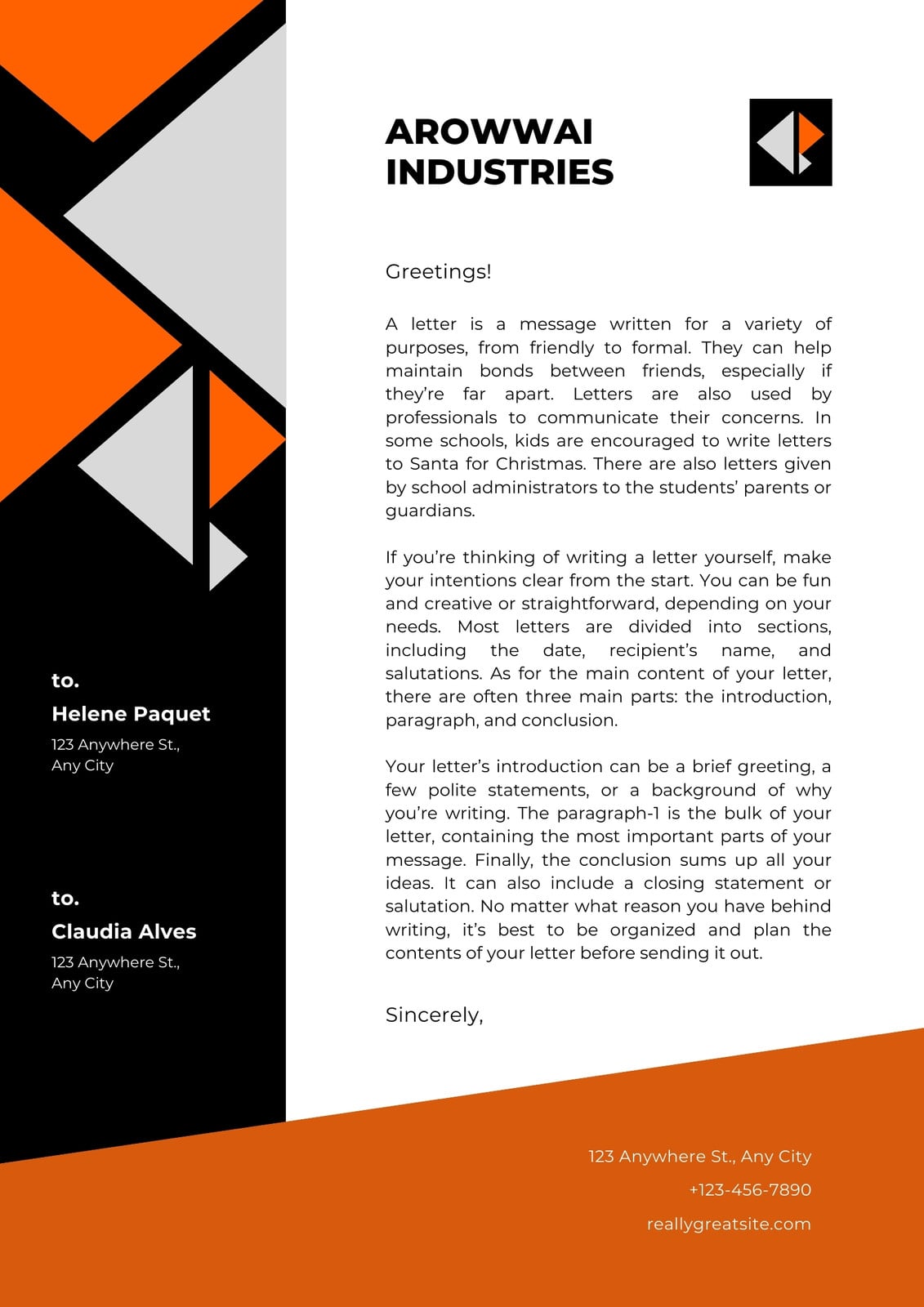 AROWWAI INDUSTRIES

Greetings!

A letter is a message written for a variety of purposes, from friendly to formal. They can help maintain bonds between friends, especially if they're far apart. Letters are also used by professionals to communicate their concerns. In some schools, kids are encouraged to write letters to Santa for Christmas. There are also letters given by school administrators to the students' parents or guardians.

If you're thinking of writing a letter yourself, make your intentions clear from the start. You can be fun and creative or straightforward, depending on your needs. Most letters are divided into sections, including the date, recipient's name, and salutations. As for the main content of your letter, there are often three main parts: the introduction, paragraph, and conclusion.

Your letter's introduction can be a brief greeting, a few polite statements, or a background of why you're writing. The paragraph-1 is the bulk of your letter, containing the most important parts of your message. Finally, the conclusion sums up all your ideas. It can also include a closing statement or salutation. No matter what reason you have behind writing, it's best to be organized and plan the contents of your letter before sending it out.

Sincerely,

to.
Helene Paquet
123 Anywhere St.,
Any City

to.
Claudia Alves
123 Anywhere St.,
Any City

123 Anywhere St., Any City
+123-456-7890
reallygreatsite.com